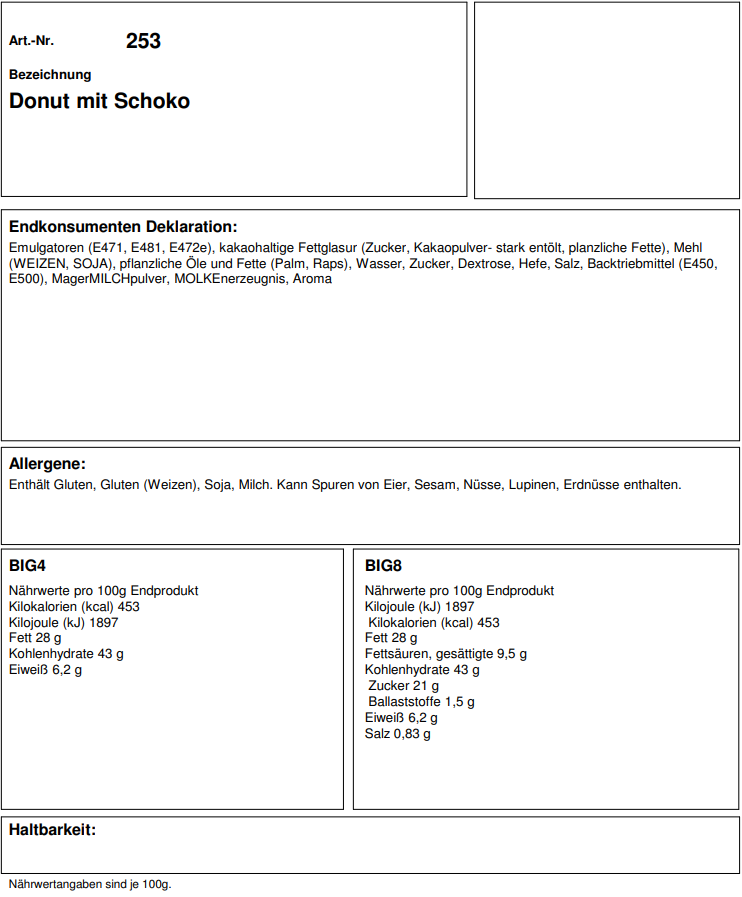 Art.-Nr. 253

Bezeichnung

Donut mit Schoko

Endkonsumenten Deklaration:

Emulgatoren (E471, E481, E472e), kakaohaltige Fettglasur (Zucker, Kakaopulver- stark entölt, planzliche Fette), Mehl (WEIZEN, SOJA), pflanzliche Öle und Fette (Palm, Raps), Wasser, Zucker, Dextrose, Hefe, Salz, Backtriebmittel (E450, E500), MagerMILCHpulver, MOLKEnerzeugnis, Aroma

Allergene:

Enthält Gluten, Gluten (Weizen), Soja, Milch. Kann Spuren von Eier, Sesam, Nüsse, Lupinen, Erdnüsse enthalten.

BIG4

Nährwerte pro 100g Endprodukt
Kilokalorien (kcal) 453
Kilojoule (kJ) 1897
Fett 28 g
Kohlenhydrate 43 g
Eiweiß 6,2 g

BIG8

Nährwerte pro 100g Endprodukt
Kilojoule (kJ) 1897
Kilokalorien (kcal) 453
Fett 28 g
Fettsäuren, gesättigte 9,5 g
Kohlenhydrate 43 g
Zucker 21 g
Ballaststoffe 1,5 g
Eiweiß 6,2 g
Salz 0,83 g

Haltbarkeit:

Nährwertangaben sind je 100g.